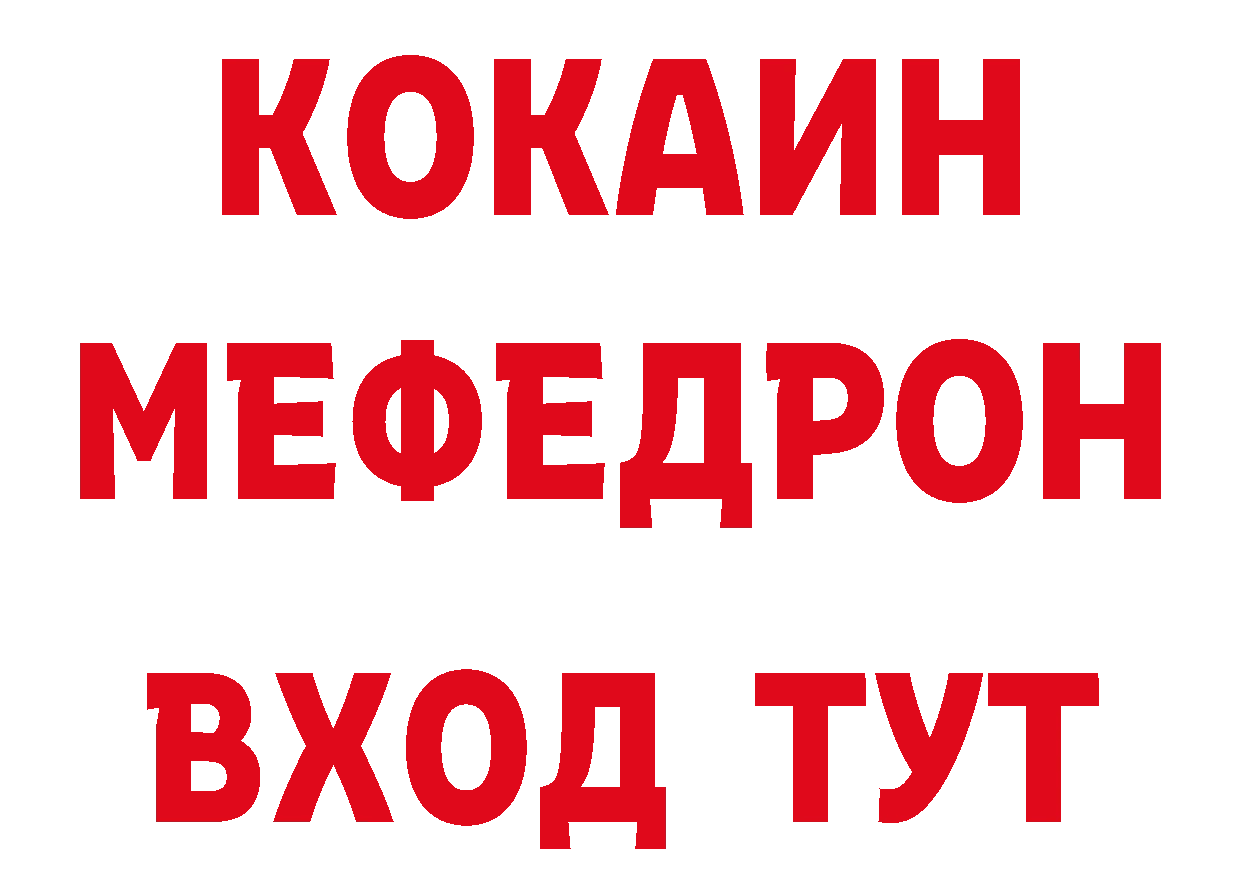 КОКАИН
МЕФЕДРОН
ВХОД ТУТ